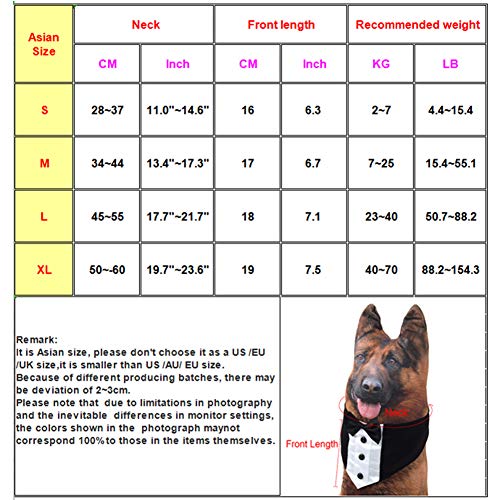 | Asian Size | Neck | | Front length | | Recommended weight | |
|---|---|---|---|---|---|---|
| | CM | Inch | CM | Inch | KG | LB |
| S | 28~37 | 11.0"~14.6" | 16 | 6.3 | 2~7 | 4.4~15.4 |
| M | 34~44 | 13.4"~17.3" | 17 | 6.7 | 7~25 | 15.4~55.1 |
| L | 45~55 | 17.7"~21.7" | 18 | 7.1 | 23~40 | 50.7~88.2 |
| XL | 50~60 | 19.7"~23.6" | 19 | 7.5 | 40~70 | 88.2~154.3 |

Remark:
It is Asian size, please don't choose it as a US /EU /UK size,it is smaller than US /AU/ EU size.
Because of different producing batches, there may be deviation of 2~3cm.
Please note that due to limitations in photography and the inevitable differences in monitor settings, the colors shown in the photograph maynot correspond 100%to those in the items themselves.

Neck
Front Length